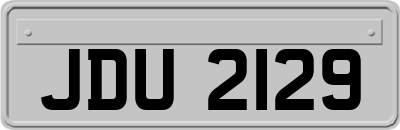 JDU 2129